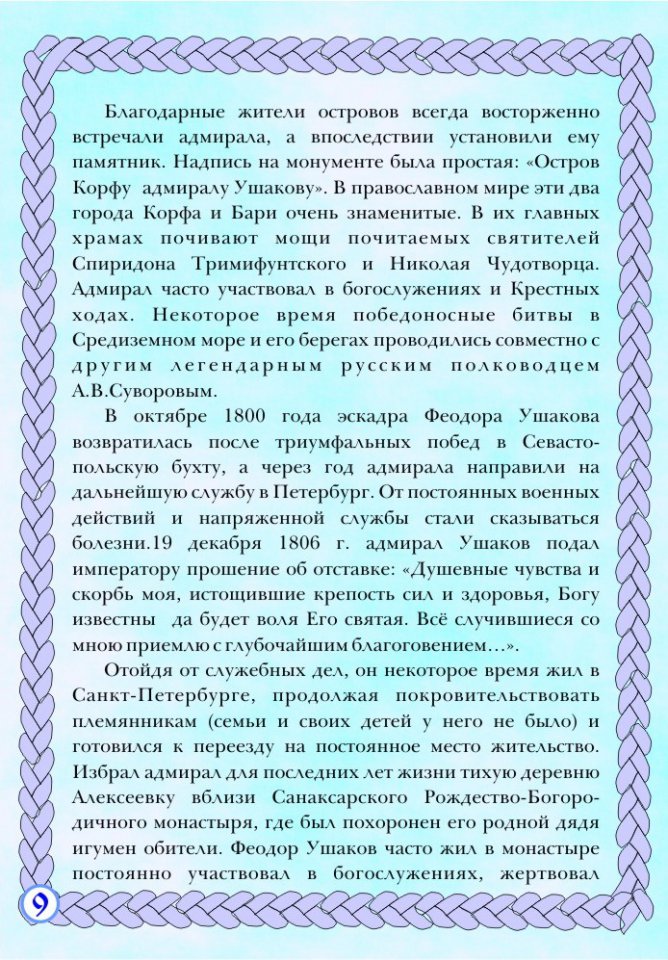 Благодарные жители островов всегда восторженно встречали адмирала, а впоследствии установили ему памятник. Надпись на монументе была простая: «Остров Корфу адмиралу Ушакову». В православном мире эти два города Корфа и Бари очень знаменитые. В их главных храмах почивают мощи почитаемых святителей Спиридона Тримифунтского и Николая Чудотворца. Адмирал часто участвовал в богослужениях и Крестных ходах. Некоторое время победоносные битвы в Средиземном море и его берегах проводились совместно с другим легендарным русским полководцем А.В.Суворовым.

В октябре 1800 года эскадра Феодора Ушакова возвратилась после триумфальных побед в Севастопольскую бухту, а через год адмирала направили на дальнейшую службу в Петербург. От постоянных военных действий и напряженной службы стали сказываться болезни.19 декабря 1806 г. адмирал Ушаков подал императору прошение об отставке: «Душевные чувства и скорбь моя, истощившие крепость сил и здоровья, Богу известны да будет воля Его святая. Всё случившиеся со мною приемлю с глубочайшим благоговением…».

Отойдя от служебных дел, он некоторое время жил в Санкт-Петербурге, продолжая покровительствовать племянникам (семьи и своих детей у него не было) и готовился к переезду на постоянное место жительство. Избрал адмирал для последних лет жизни тихую деревню Алексеевку вблизи Санаксарского Рождество-Богородичного монастыря, где был похоронен его родной дядя игумен обители. Феодор Ушаков часто жил в монастыре постоянно участвовал в богослужениях, жертвовал

9